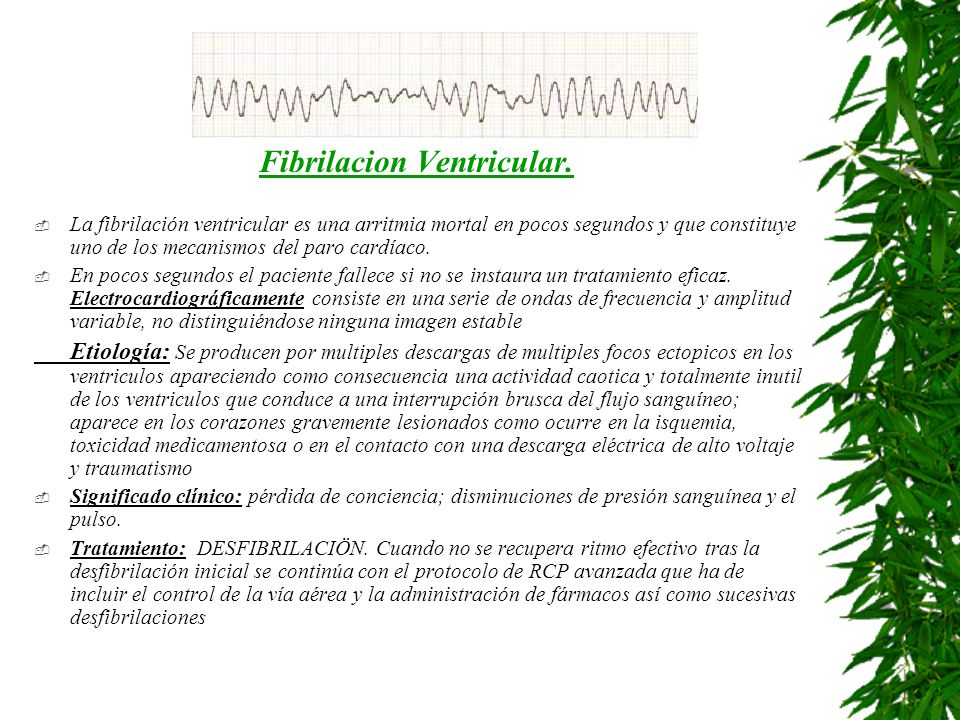 Fibrilacion Ventricular.

La fibrilación ventricular es una arritmia mortal en pocos segundos y que constituye uno de los mecanismos del paro cardíaco.

En pocos segundos el paciente fallece si no se instaura un tratamiento eficaz. Electrocardiográficamente consiste en una serie de ondas de frecuencia y amplitud variable, no distinguiéndose ninguna imagen estable

Etiología: Se producen por multiples descargas de multiples focos ectopicos en los ventriculos apareciendo como consecuencia una actividad caotica y totalmente inutil de los ventriculos que conduce a una interrupción brusca del flujo sanguíneo; aparece en los corazones gravemente lesionados como ocurre en la isquemia, toxicidad medicamentosa o en el contacto con una descarga eléctrica de alto voltaje y traumatismo

Significado clínico: pérdida de conciencia; disminuciones de presión sanguínea y el pulso.

Tratamiento: DESFIBRILACIÖN. Cuando no se recupera ritmo efectivo tras la desfibrilación inicial se continúa con el protocolo de RCP avanzada que ha de incluir el control de la vía aérea y la administración de fármacos así como sucesivas desfibrilaciones